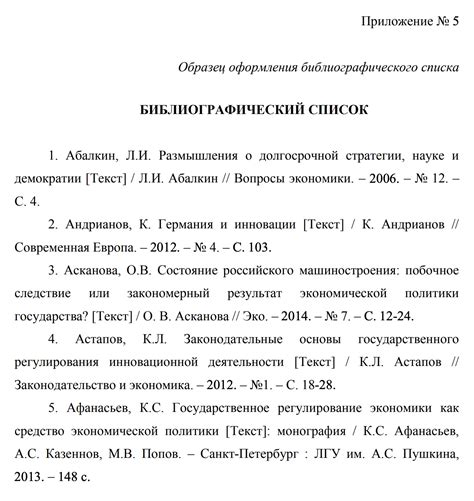 Приложение № 5

Образец оформления библиографического списка

БИБЛИОГРАФИЧЕСКИЙ СПИСОК

1. Абалкин, Л.И. Размышления о долгосрочной стратегии, науке и демократии [Текст] / Л.И. Абалкин // Вопросы экономики. – 2006. – № 12. – С. 4.

2. Андрианов, К. Германия и инновации [Текст] / К. Андрианов // Современная Европа. – 2012. – № 4. – С. 103.

3. Асканова, О.В. Состояние российского машиностроения: побочное следствие или закономерный результат экономической политики государства? [Текст] / О. В. Асканова // Эко. – 2014. – № 7. – С. 12-24.

4. Астапов, К.Л. Законодательные основы государственного регулирования инновационной деятельности [Текст] / К.Л. Астапов // Законодательство и экономика. – 2012. – №1. – С. 18-28.

5. Афанасьев, К.С. Государственное регулирование экономики как средство экономической политики [Текст]: монография / К.С. Афанасьев, А.С. Казеннов, М.В. Попов. – Санкт-Петербург : ЛГУ им. А.С. Пушкина, 2013. – 148 с.